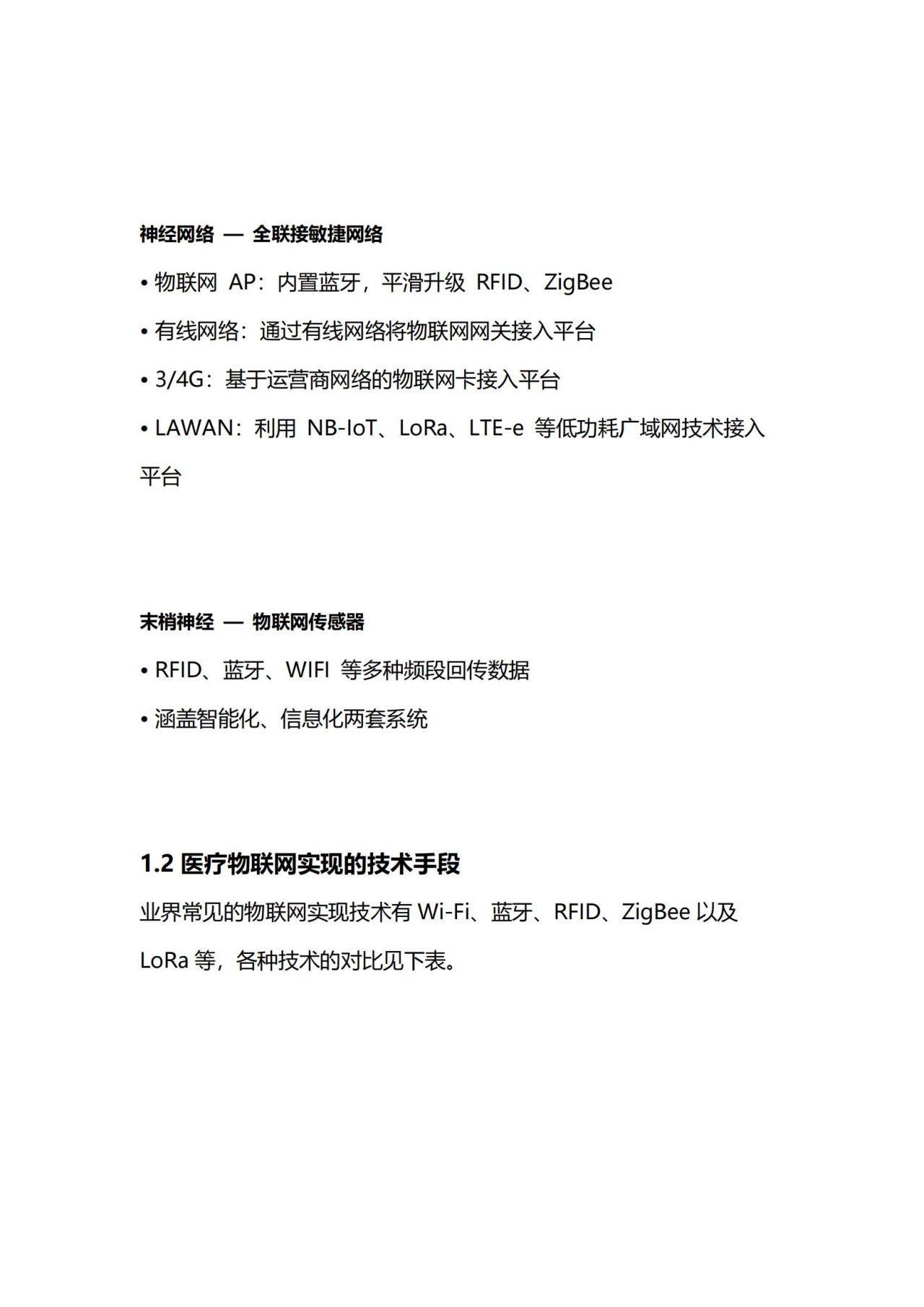 神经网络 — 全联接敏捷网络

• 物联网 AP：内置蓝牙，平滑升级 RFID、ZigBee

• 有线网络：通过有线网络将物联网网关接入平台

• 3/4G：基于运营商网络的物联网卡接入平台

• LAWAN：利用 NB-IoT、LoRa、LTE-e 等低功耗广域网技术接入平台

末梢神经 — 物联网传感器

• RFID、蓝牙、WIFI 等多种频段回传数据

• 涵盖智能化、信息化两套系统

1.2 医疗物联网实现的技术手段

业界常见的物联网实现技术有 Wi-Fi、蓝牙、RFID、ZigBee 以及 LoRa 等，各种技术的对比见下表。